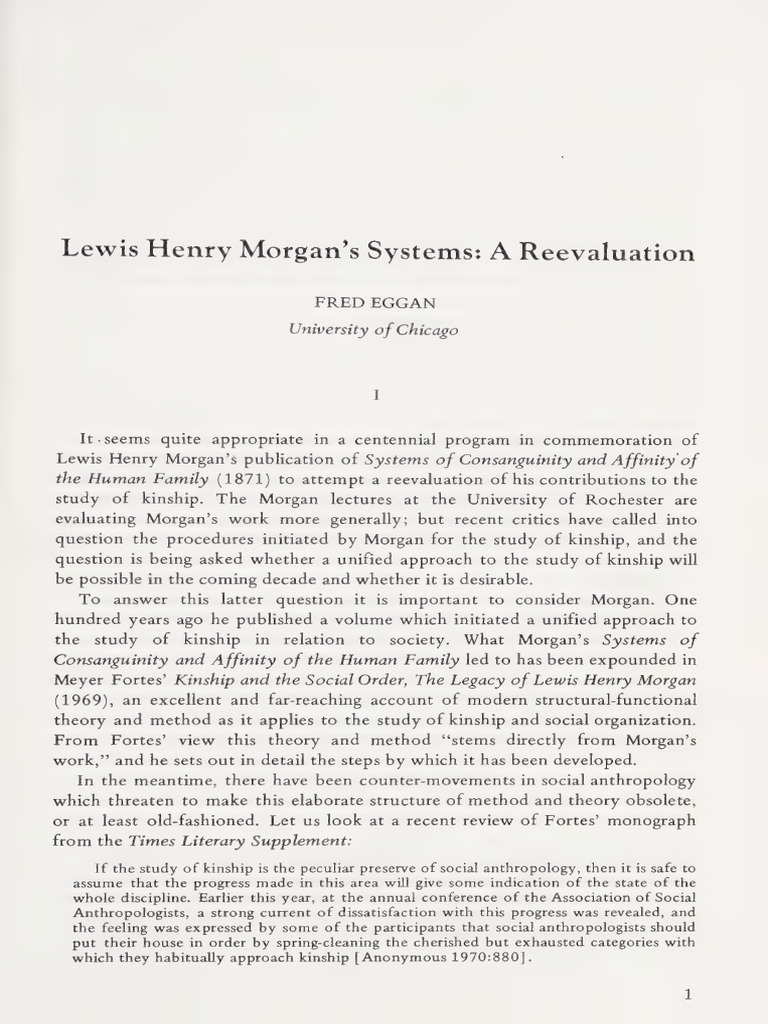 Lewis Henry Morgan's Systems: A Reevaluation

FRED EGGAN
University of Chicago

I

It seems quite appropriate in a centennial program in commemoration of Lewis Henry Morgan's publication of Systems of Consanguinity and Affinity of the Human Family (1871) to attempt a reevaluation of his contributions to the study of kinship. The Morgan lectures at the University of Rochester are evaluating Morgan's work more generally; but recent critics have called into question the procedures initiated by Morgan for the study of kinship, and the question is being asked whether a unified approach to the study of kinship will be possible in the coming decade and whether it is desirable.

To answer this latter question it is important to consider Morgan. One hundred years ago he published a volume which initiated a unified approach to the study of kinship in relation to society. What Morgan's Systems of Consanguinity and Affinity of the Human Family led to has been expounded in Meyer Fortes' Kinship and the Social Order, The Legacy of Lewis Henry Morgan (1969), an excellent and far-reaching account of modern structural-functional theory and method as it applies to the study of kinship and social organization. From Fortes' view this theory and method "stems directly from Morgan's work," and he sets out in detail the steps by which it has been developed.

In the meantime, there have been counter-movements in social anthropology which threaten to make this elaborate structure of method and theory obsolete, or at least old-fashioned. Let us look at a recent review of Fortes' monograph from the Times Literary Supplement:

If the study of kinship is the peculiar preserve of social anthropology, then it is safe to assume that the progress made in this area will give some indication of the state of the whole discipline. Earlier this year, at the annual conference of the Association of Social Anthropologists, a strong current of dissatisfaction with this progress was revealed, and the feeling was expressed by some of the participants that social anthropologists should put their house in order by spring-cleaning the cherished but exhausted categories with which they habitually approach kinship [Anonymous 1970:880].

1